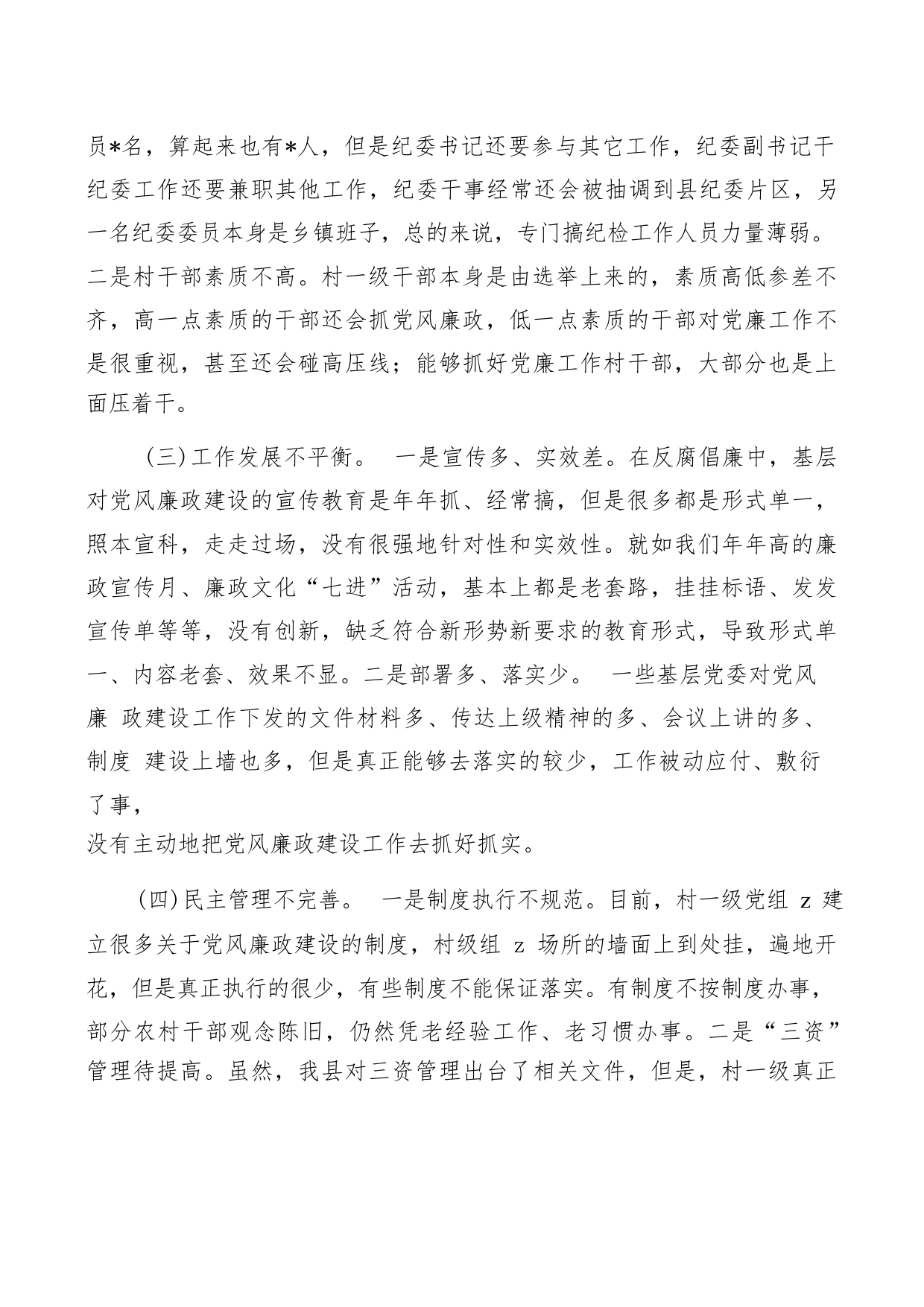 员*名，算起来也有*人，但是纪委书记还要参与其它工作，纪委副书记干纪委工作还要兼职其他工作，纪委干事经常还会被抽调到县纪委片区，另一名纪委委员本身是乡镇班子，总的来说，专门搞纪检工作人员力量薄弱。二是村干部素质不高。村一级干部本身是由选举上来的，素质高低参差不齐，高一点素质的干部还会抓党风廉政，低一点素质的干部对党廉工作不是很重视，甚至还会碰高压线；能够抓好党廉工作村干部，大部分也是上面压着干。

（三）工作发展不平衡。 一是宣传多、实效差。在反腐倡廉中，基层对党风廉政建设的宣传教育是年年抓、经常搞，但是很多都是形式单一，照本宣科，走走过场，没有很强地针对性和实效性。就如我们年年高的廉政宣传月、廉政文化“七进”活动，基本上都是老套路，挂挂标语、发发宣传单等等，没有创新，缺乏符合新形势新要求的教育形式，导致形式单一、内容老套、效果不显。二是部署多、落实少。 一些基层党委对党风廉 政建设工作下发的文件材料多、传达上级精神的多、会议上讲的多、制度 建设上墙也多，但是真正能够去落实的较少，工作被动应付、敷衍了事，
没有主动地把党风廉政建设工作去抓好抓实。

（四）民主管理不完善。 一是制度执行不规范。目前，村一级党组 z 建立很多关于党风廉政建设的制度，村级组 z 场所的墙面上到处挂，遍地开花，但是真正执行的很少，有些制度不能保证落实。有制度不按制度办事，部分农村干部观念陈旧，仍然凭老经验工作、老习惯办事。二是“三资”管理待提高。虽然，我县对三资管理出台了相关文件，但是，村一级真正